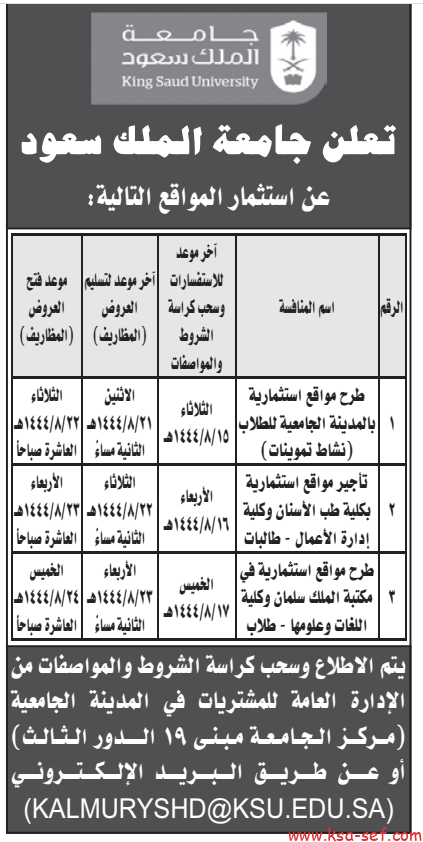 جامعة الملك سعود
King Saud University

تعلن جامعة الملك سعود

عن استثمار المواقع التالية:

| الرقم | اسم المنافسة | آخر موعد للاستفسارات وسحب كراسة الشروط والمواصفات | آخر موعد لتسليم العروض (المظاريف) | موعد فتح العروض (المظاريف) |
|---|---|---|---|---|
| ١ | طرح مواقع استثمارية بالمدينة الجامعية للطلاب (نشاط تموينات) | الثلاثاء ١٤٤٤/٨/١٥هـ | الاثنين ١٤٤٤/٨/٢١هـ الثانية مساءً | الثلاثاء ١٤٤٤/٨/٢٢هـ العاشرة صباحاً |
| ٢ | تأجير مواقع استثمارية بكلية طب الأسنان وكلية إدارة الأعمال - طالبات | الأربعاء ١٤٤٤/٨/١٦هـ | الثلاثاء ١٤٤٤/٨/٢٢هـ الثانية مساءً | الأربعاء ١٤٤٤/٨/٢٣هـ العاشرة صباحاً |
| ٣ | طرح مواقع استثمارية في مكتبة الملك سلمان وكلية اللغات وعلومها - طلاب | الخميس ١٤٤٤/٨/١٧هـ | الأربعاء ١٤٤٤/٨/٢٣هـ الثانية مساءً | الخميس ١٤٤٤/٨/٢٤هـ العاشرة صباحاً |

يتم الاطلاع وسحب كراسة الشروط والمواصفات من الإدارة العامة للمشتريات في المدينة الجامعية (مركز الجامعة مبنى ١٩ الدور الثالث) أو عن طريق البريد الإلكتروني (KALMURYSHD@KSU.EDU.SA)

www.ksa-sef.com